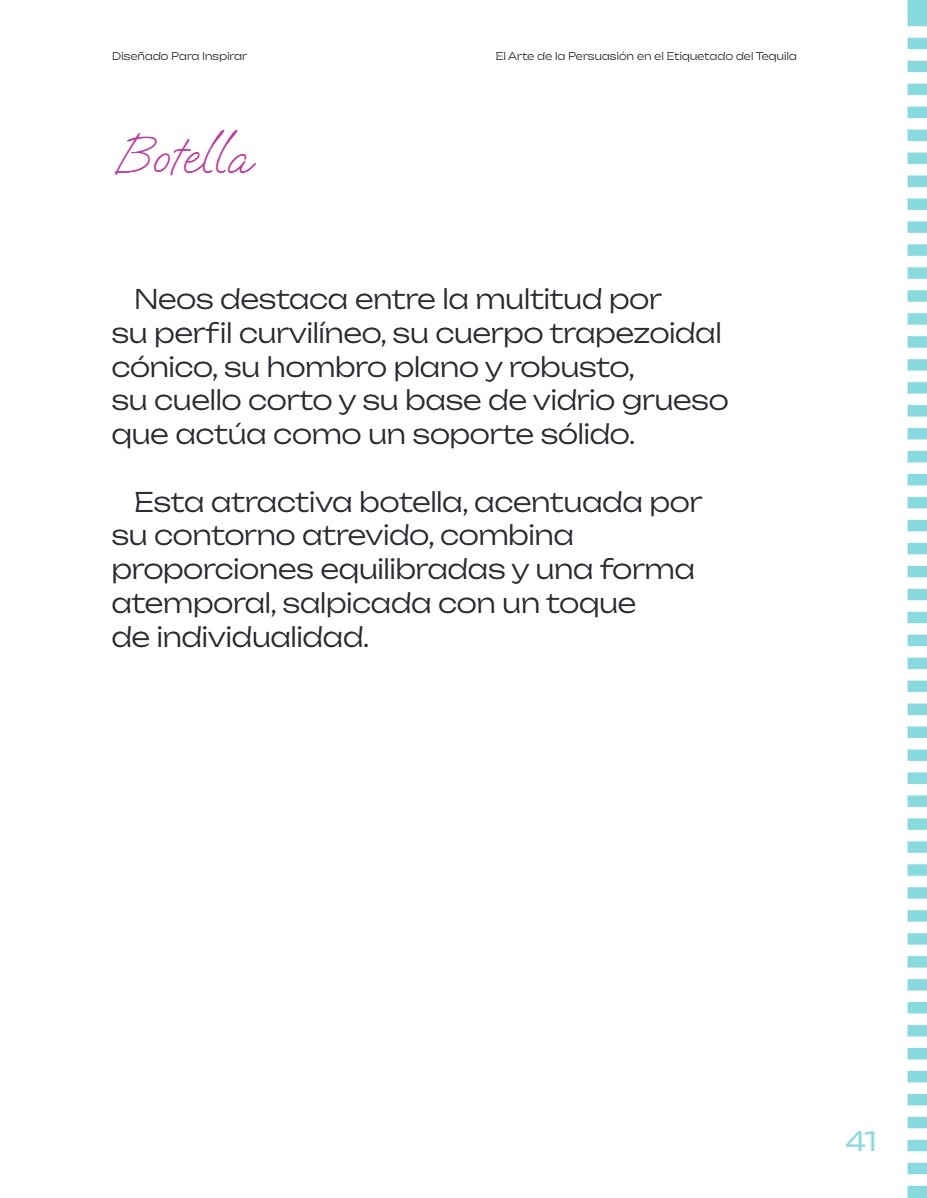 Diseñado Para Inspirar

El Arte de la Persuasión en el Etiquetado del Tequila

Botella

Neos destaca entre la multitud por su perfil curvilíneo, su cuerpo trapezoidal cónico, su hombro plano y robusto, su cuello corto y su base de vidrio grueso que actúa como un soporte sólido.

Esta atractiva botella, acentuada por su contorno atrevido, combina proporciones equilibradas y una forma atemporal, salpicada con un toque de individualidad.

41